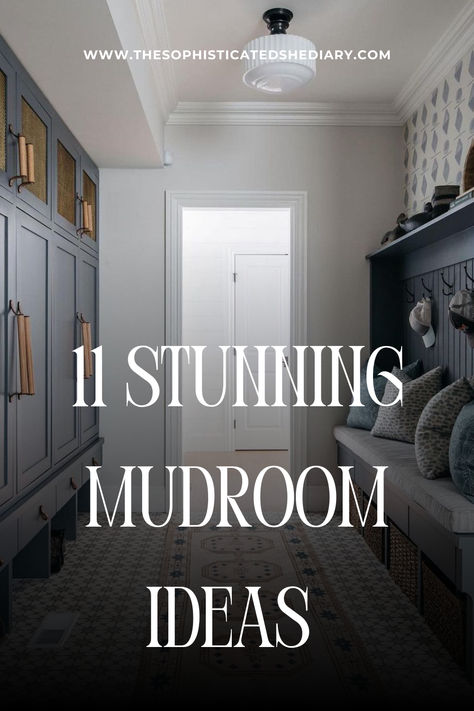 WWW.THESOPHISTICATEDSHEDIARY.COM

11 STUNNING MUDROOM IDEAS